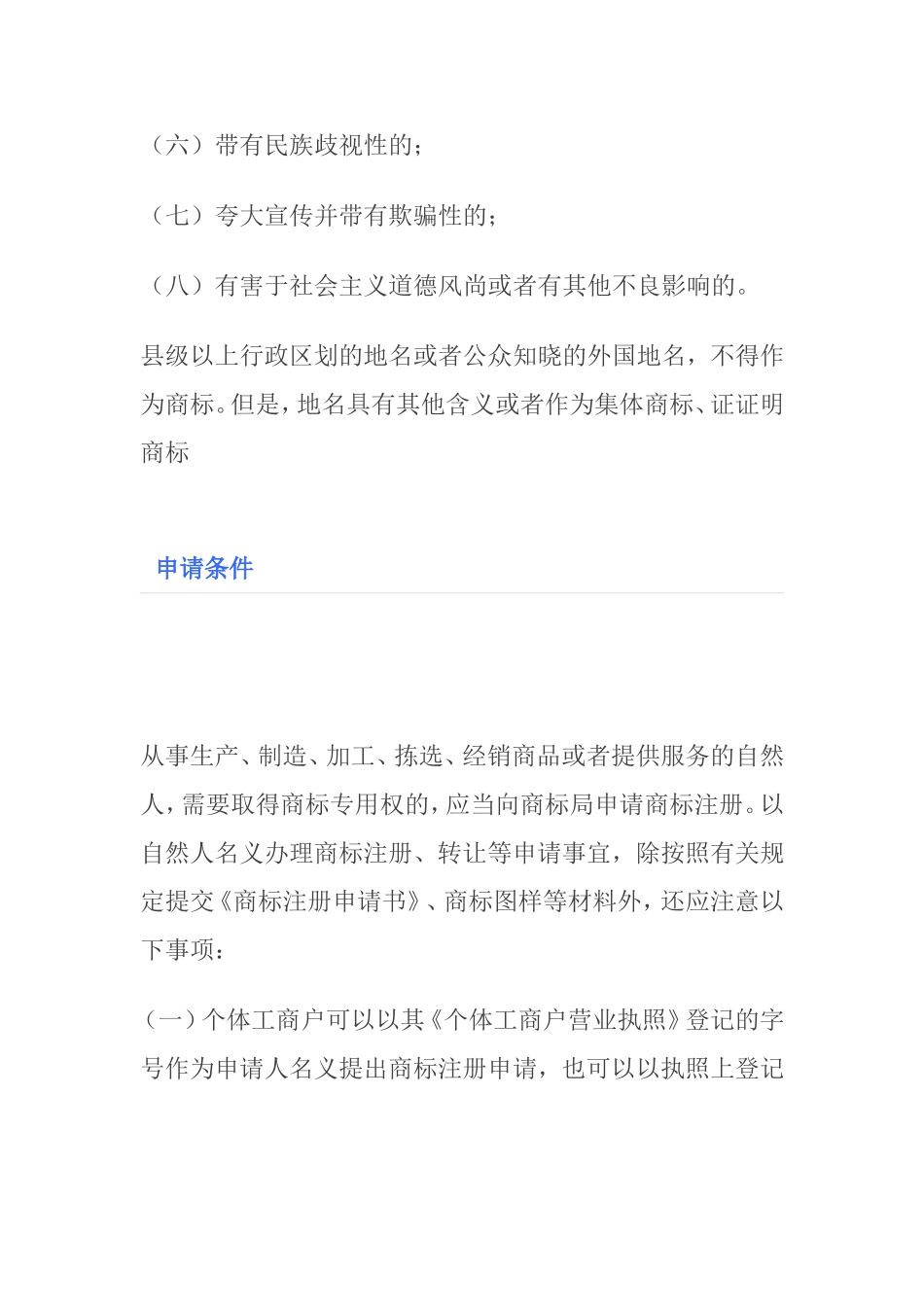 （六）带有民族歧视性的；

（七）夸大宣传并带有欺骗性的；

（八）有害于社会主义道德风尚或者有其他不良影响的。

县级以上行政区划的地名或者公众知晓的外国地名，不得作为商标。但是，地名具有其他含义或者作为集体商标、证证明商标

申请条件

从事生产、制造、加工、拣选、经销商品或者提供服务的自然人，需要取得商标专用权的，应当向商标局申请商标注册。以自然人名义办理商标注册、转让等申请事宜，除按照有关规定提交《商标注册申请书》、商标图样等材料外，还应注意以下事项：

（一）个体工商户可以以其《个体工商户营业执照》登记的字号作为申请人名义提出商标注册申请，也可以以执照上登记